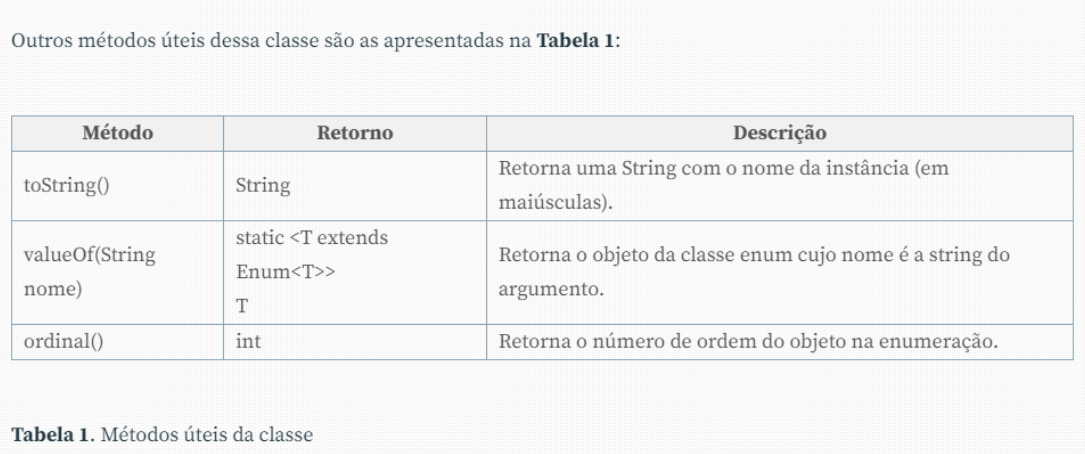 Outros métodos úteis dessa classe são as apresentadas na **Tabela 1**:

| Método | Retorno | Descrição |
|---|---|---|
| toString() | String | Retorna uma String com o nome da instância (em maiúsculas). |
| valueOf(String nome) | static <T extends Enum<T>> T | Retorna o objeto da classe enum cujo nome é a string do argumento. |
| ordinal() | int | Retorna o número de ordem do objeto na enumeração. |

**Tabela 1**. Métodos úteis da classe